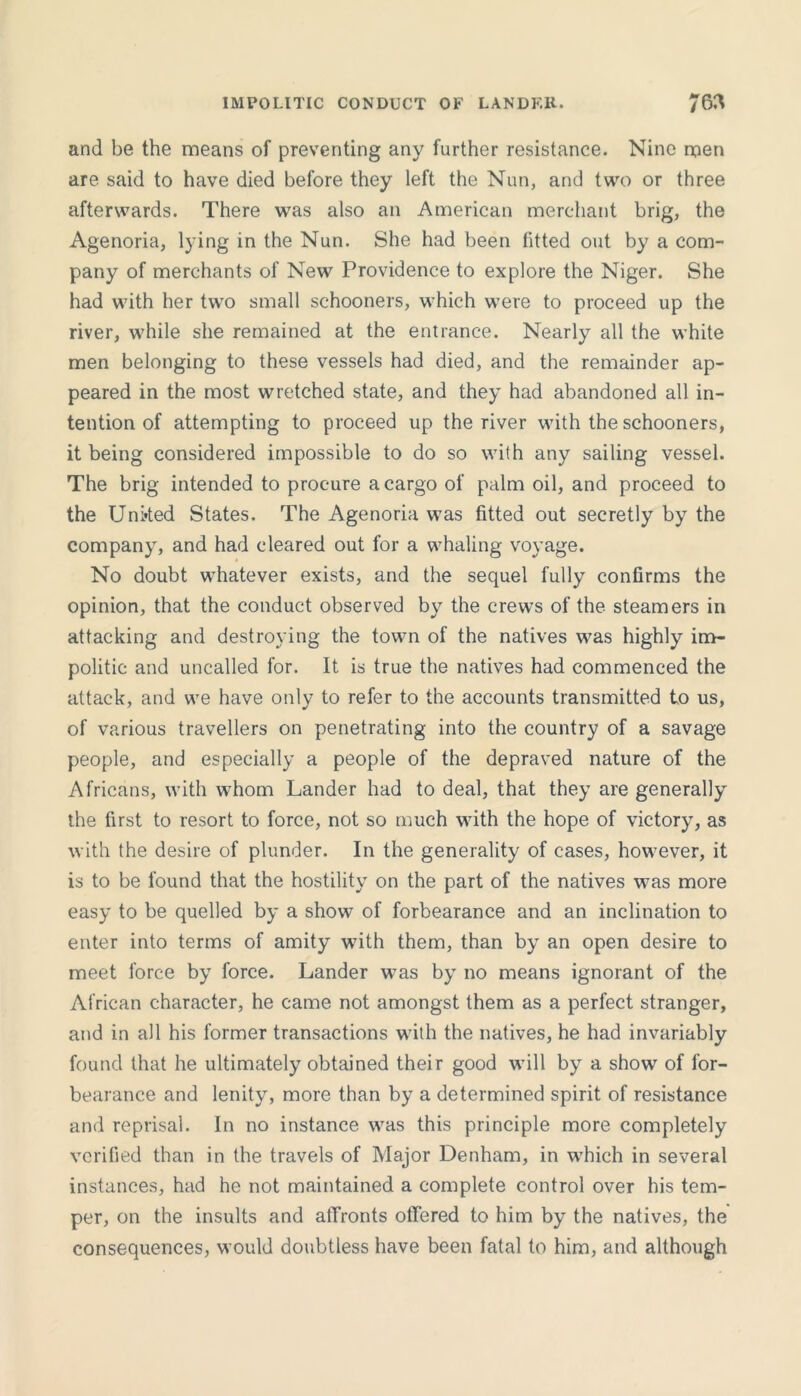 IMPOLITIC CONDUCT OF LANDER. 763

and be the means of preventing any further resistance. Nine men are said to have died before they left the Nun, and two or three afterwards. There was also an American merchant brig, the Agenoria, lying in the Nun. She had been fitted out by a company of merchants of New Providence to explore the Niger. She had with her two small schooners, which were to proceed up the river, while she remained at the entrance. Nearly all the white men belonging to these vessels had died, and the remainder appeared in the most wretched state, and they had abandoned all intention of attempting to proceed up the river with the schooners, it being considered impossible to do so with any sailing vessel. The brig intended to procure a cargo of palm oil, and proceed to the United States. The Agenoria was fitted out secretly by the company, and had cleared out for a whaling voyage.

No doubt whatever exists, and the sequel fully confirms the opinion, that the conduct observed by the crews of the steamers in attacking and destroying the town of the natives was highly impolitic and uncalled for. It is true the natives had commenced the attack, and we have only to refer to the accounts transmitted to us, of various travellers on penetrating into the country of a savage people, and especially a people of the depraved nature of the Africans, with whom Lander had to deal, that they are generally the first to resort to force, not so much with the hope of victory, as with the desire of plunder. In the generality of cases, however, it is to be found that the hostility on the part of the natives was more easy to be quelled by a show of forbearance and an inclination to enter into terms of amity with them, than by an open desire to meet force by force. Lander was by no means ignorant of the African character, he came not amongst them as a perfect stranger, and in all his former transactions with the natives, he had invariably found that he ultimately obtained their good will by a show of forbearance and lenity, more than by a determined spirit of resistance and reprisal. In no instance was this principle more completely verified than in the travels of Major Denham, in which in several instances, had he not maintained a complete control over his temper, on the insults and affronts offered to him by the natives, the consequences, would doubtless have been fatal to him, and although